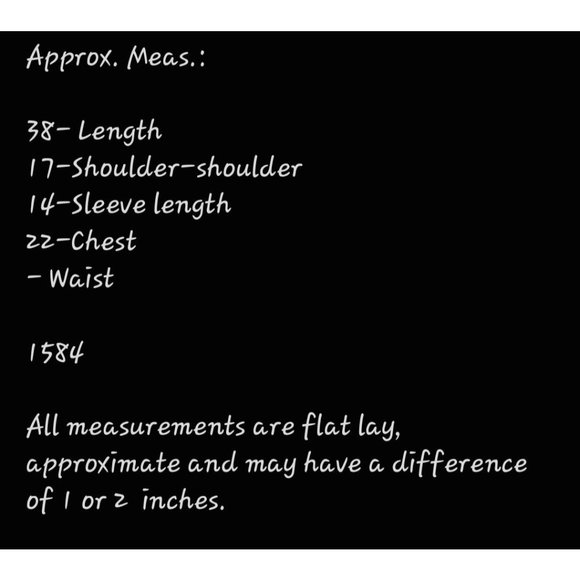 Approx. Meas.:

38- Length
17-Shoulder-shoulder
14-Sleeve length
22-Chest
- Waist

1584

All measurements are flat lay, approximate and may have a difference of 1 or 2 inches.